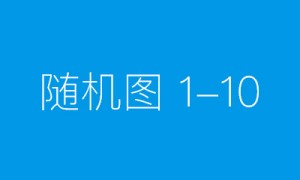 随机图 1–10